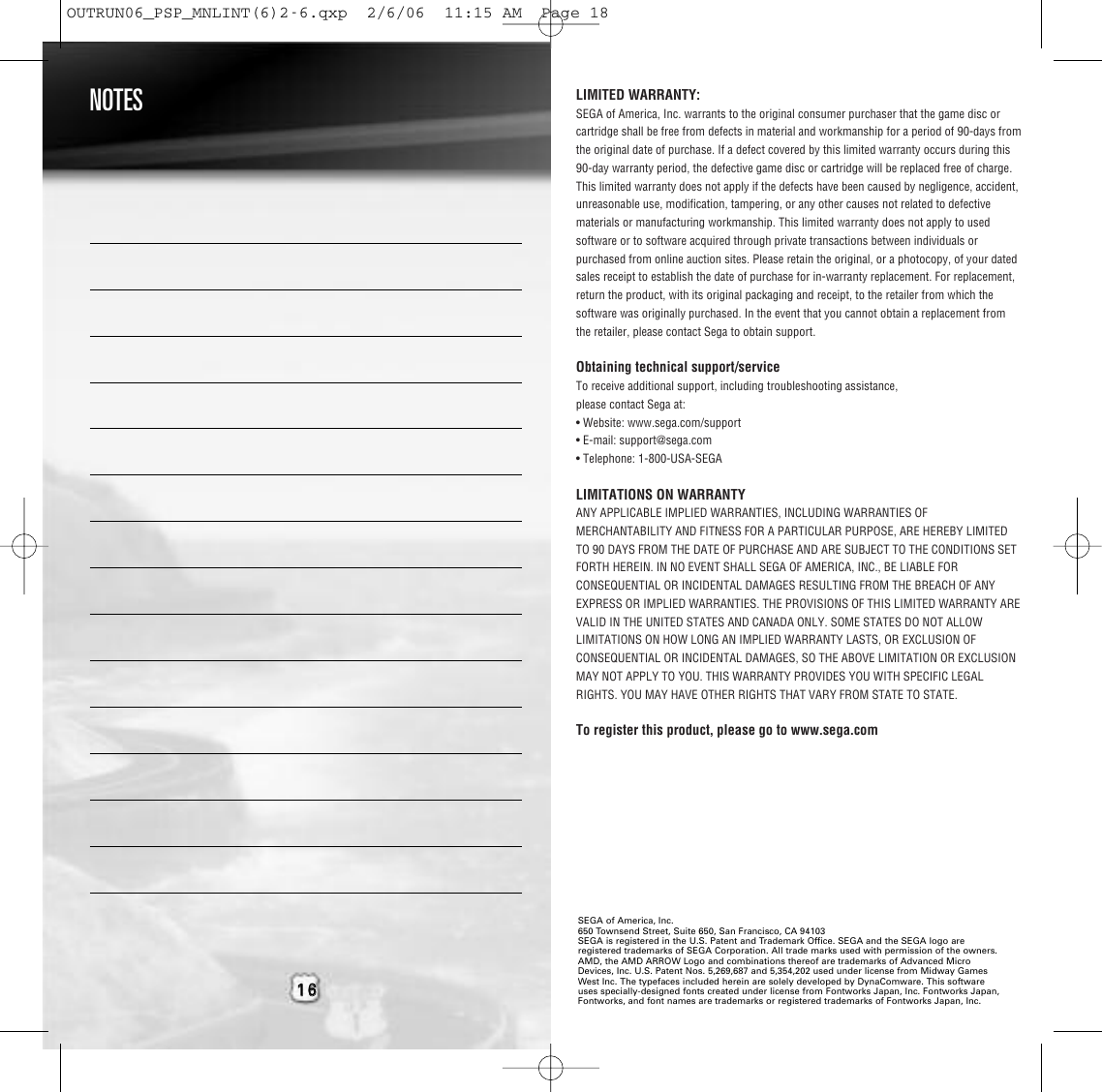 OUTRUN06_PSP_MNLINT(6)2-6.qxp 2/6/06 11:15 AM Page 18

NOTES

16

LIMITED WARRANTY:
SEGA of America, Inc. warrants to the original consumer purchaser that the game disc or cartridge shall be free from defects in material and workmanship for a period of 90-days from the original date of purchase. If a defect covered by this limited warranty occurs during this 90-day warranty period, the defective game disc or cartridge will be replaced free of charge. This limited warranty does not apply if the defects have been caused by negligence, accident, unreasonable use, modification, tampering, or any other causes not related to defective materials or manufacturing workmanship. This limited warranty does not apply to used software or to software acquired through private transactions between individuals or purchased from online auction sites. Please retain the original, or a photocopy, of your dated sales receipt to establish the date of purchase for in-warranty replacement. For replacement, return the product, with its original packaging and receipt, to the retailer from which the software was originally purchased. In the event that you cannot obtain a replacement from the retailer, please contact Sega to obtain support.

Obtaining technical support/service
To receive additional support, including troubleshooting assistance, please contact Sega at:
• Website: www.sega.com/support
• E-mail: support@sega.com
• Telephone: 1-800-USA-SEGA

LIMITATIONS ON WARRANTY
ANY APPLICABLE IMPLIED WARRANTIES, INCLUDING WARRANTIES OF MERCHANTABILITY AND FITNESS FOR A PARTICULAR PURPOSE, ARE HEREBY LIMITED TO 90 DAYS FROM THE DATE OF PURCHASE AND ARE SUBJECT TO THE CONDITIONS SET FORTH HEREIN. IN NO EVENT SHALL SEGA OF AMERICA, INC., BE LIABLE FOR CONSEQUENTIAL OR INCIDENTAL DAMAGES RESULTING FROM THE BREACH OF ANY EXPRESS OR IMPLIED WARRANTIES. THE PROVISIONS OF THIS LIMITED WARRANTY ARE VALID IN THE UNITED STATES AND CANADA ONLY. SOME STATES DO NOT ALLOW LIMITATIONS ON HOW LONG AN IMPLIED WARRANTY LASTS, OR EXCLUSION OF CONSEQUENTIAL OR INCIDENTAL DAMAGES, SO THE ABOVE LIMITATION OR EXCLUSION MAY NOT APPLY TO YOU. THIS WARRANTY PROVIDES YOU WITH SPECIFIC LEGAL RIGHTS. YOU MAY HAVE OTHER RIGHTS THAT VARY FROM STATE TO STATE.

To register this product, please go to www.sega.com

SEGA of America, Inc.
650 Townsend Street, Suite 650, San Francisco, CA 94103
SEGA is registered in the U.S. Patent and Trademark Office. SEGA and the SEGA logo are registered trademarks of SEGA Corporation. All trade marks used with permission of the owners. AMD, the AMD ARROW Logo and combinations thereof are trademarks of Advanced Micro Devices, Inc. U.S. Patent Nos. 5,269,687 and 5,354,202 used under license from Midway Games West Inc. The typefaces included herein are solely developed by DynaComware. This software uses specially-designed fonts created under license from Fontworks Japan, Inc. Fontworks Japan, Fontworks, and font names are trademarks or registered trademarks of Fontworks Japan, Inc.